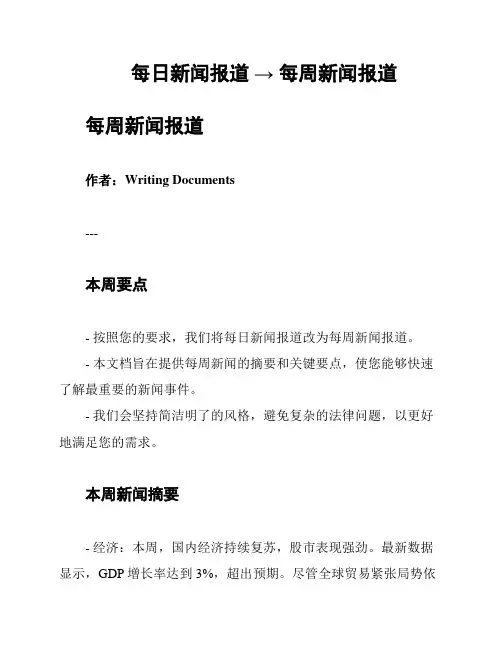 每日新闻报道 → 每周新闻报道

每周新闻报道

作者：Writing Documents

---

本周要点

- 按照您的要求，我们将每日新闻报道改为每周新闻报道。

- 本文档旨在提供每周新闻的摘要和关键要点，使您能够快速了解最重要的新闻事件。

- 我们会坚持简洁明了的风格，避免复杂的法律问题，以更好地满足您的需求。

本周新闻摘要

- 经济：本周，国内经济持续复苏，股市表现强劲。最新数据显示，GDP 增长率达到 3%，超出预期。尽管全球贸易紧张局势依